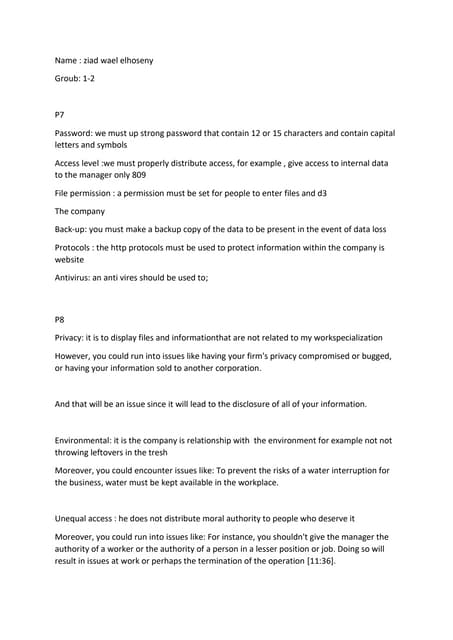 Name : ziad wael elhoseny

Groub: 1-2

P7

Password: we must up strong password that contain 12 or 15 characters and contain capital letters and symbols

Access level :we must properly distribute access, for example , give access to internal data to the manager only 809

File permission : a permission must be set for people to enter files and d3

The company

Back-up: you must make a backup copy of the data to be present in the event of data loss

Protocols : the http protocols must be used to protect information within the company is website

Antivirus: an anti vires should be used to;

P8

Privacy: it is to display files and informationthat are not related to my workspecialization

However, you could run into issues like having your firm's privacy compromised or bugged, or having your information sold to another corporation.

And that will be an issue since it will lead to the disclosure of all of your information.

Environmental: it is the company is relationship with the environment for example not not throwing leftovers in the tresh

Moreover, you could encounter issues like: To prevent the risks of a water interruption for the business, water must be kept available in the workplace.

Unequal access : he does not distribute moral authority to people who deserve it

Moreover, you could run into issues like: For instance, you shouldn't give the manager the authority of a worker or the authority of a person in a lesser position or job. Doing so will result in issues at work or perhaps the termination of the operation [11:36].